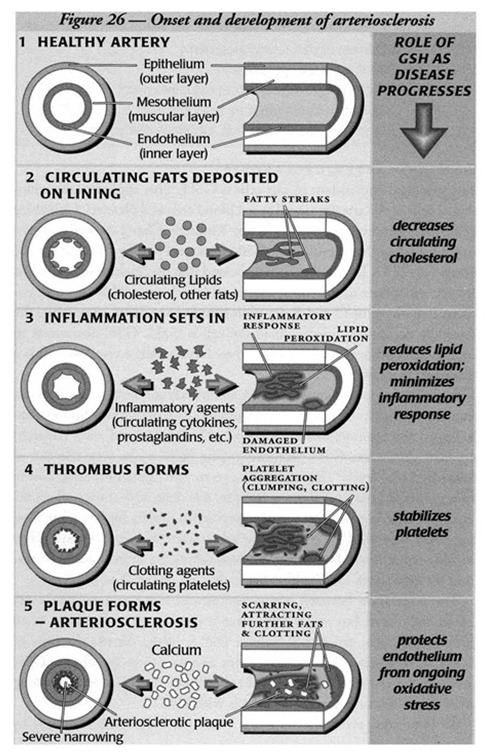 Figure 26 — Onset and development of arteriosclerosis

1 HEALTHY ARTERY

Epithelium (outer layer)

Mesothelium (muscular layer)

Endothelium (inner layer)

ROLE OF GSH AS DISEASE PROGRESSES

2 CIRCULATING FATS DEPOSITED ON LINING

FATTY STREAKS

Circulating Lipids (cholesterol, other fats)

decreases circulating cholesterol

3 INFLAMMATION SETS IN

INFLAMMATORY RESPONSE

LIPID PEROXIDATION

Inflammatory agents (Circulating cytokines, prostaglandins, etc.)

DAMAGED ENDOTHELIUM

reduces lipid peroxidation; minimizes inflammatory response

4 THROMBUS FORMS

PLATELET AGGREGATION (CLUMPING, CLOTTING)

Clotting agents (circulating platelets)

stabilizes platelets

5 PLAQUE FORMS – ARTERIOSCLEROSIS

SCARRING, ATTRACTING FURTHER FATS & CLOTTING

Calcium

Arteriosclerotic plaque

Severe narrowing

protects endothelium from ongoing oxidative stress